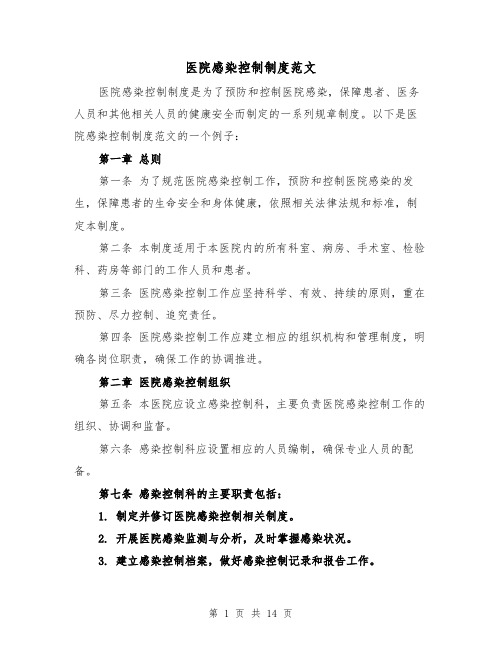 医院感染控制制度范文

医院感染控制制度是为了预防和控制医院感染，保障患者、医务人员和其他相关人员的健康安全而制定的一系列规章制度。以下是医院感染控制制度范文的一个例子：

第一章 总则

第一条 为了规范医院感染控制工作，预防和控制医院感染的发生，保障患者的生命安全和身体健康，依照相关法律法规和标准，制定本制度。

第二条 本制度适用于本医院内的所有科室、病房、手术室、检验科、药房等部门的工作人员和患者。

第三条 医院感染控制工作应坚持科学、有效、持续的原则，重在预防、尽力控制、追究责任。

第四条 医院感染控制工作应建立相应的组织机构和管理制度，明确各岗位职责，确保工作的协调推进。

第二章 医院感染控制组织

第五条 本医院应设立感染控制科，主要负责医院感染控制工作的组织、协调和监督。

第六条 感染控制科应设置相应的人员编制，确保专业人员的配备。

第七条 感染控制科的主要职责包括：

1. 制定并修订医院感染控制相关制度。

2. 开展医院感染监测与分析，及时掌握感染状况。

3. 建立感染控制档案，做好感染控制记录和报告工作。

第 1 页 共 14 页